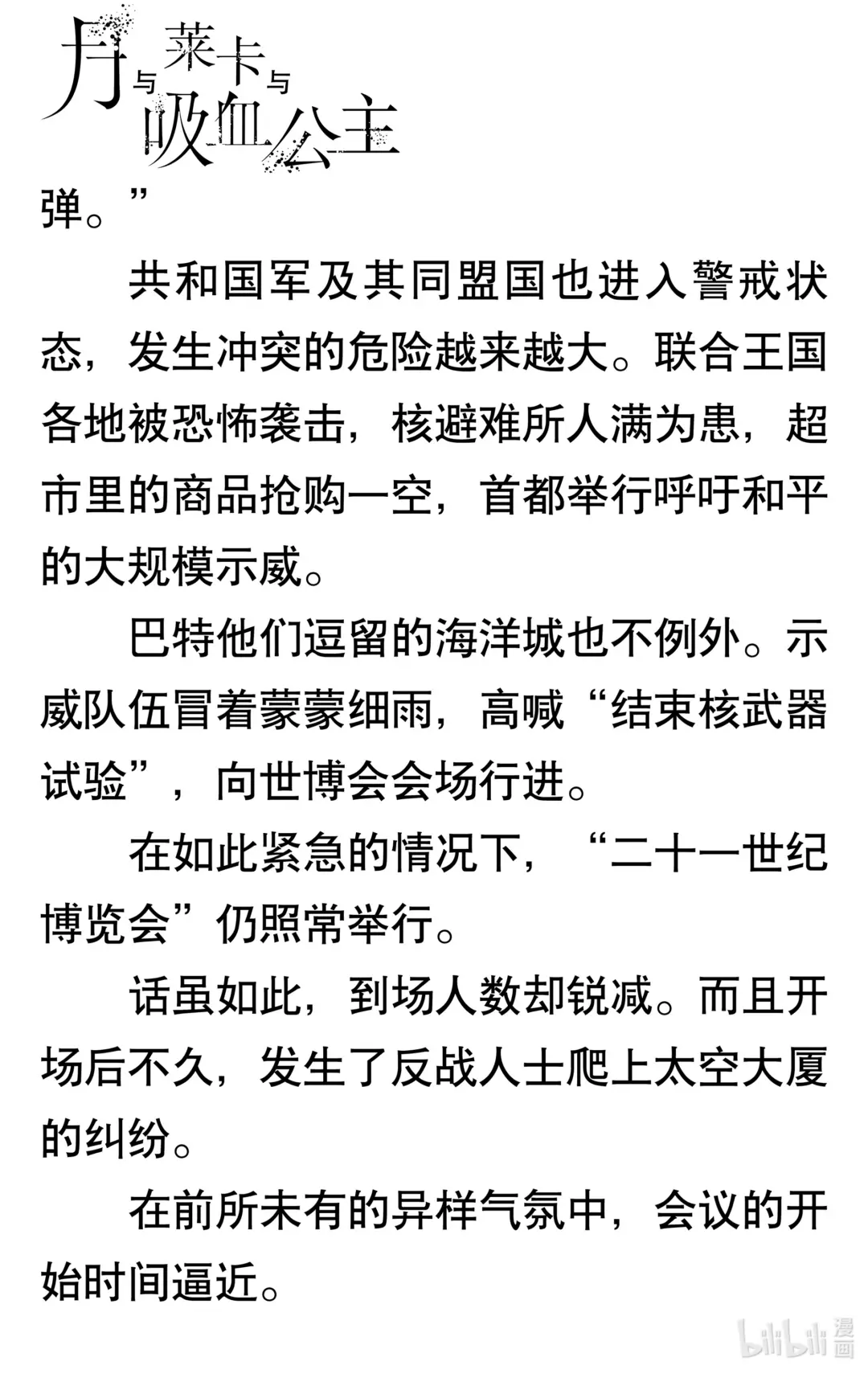 月与莱卡与吸血公主

弹。”

共和国军及其同盟国也进入警戒状态，发生冲突的危险越来越大。联合王国各地被恐怖袭击，核避难所人满为患，超市里的商品抢购一空，首都举行呼吁和平的大规模示威。

巴特他们逗留的海洋城也不例外。示威队伍冒着蒙蒙细雨，高喊“结束核武器试验”，向世博会会场行进。

在如此紧急的情况下，“二十一世纪博览会”仍照常举行。

话虽如此，到场人数却锐减。而且开场后不久，发生了反战人士爬上太空大厦的纠纷。

在前所未有的异样气氛中，会议的开始时间逼近。

bilibili 漫画